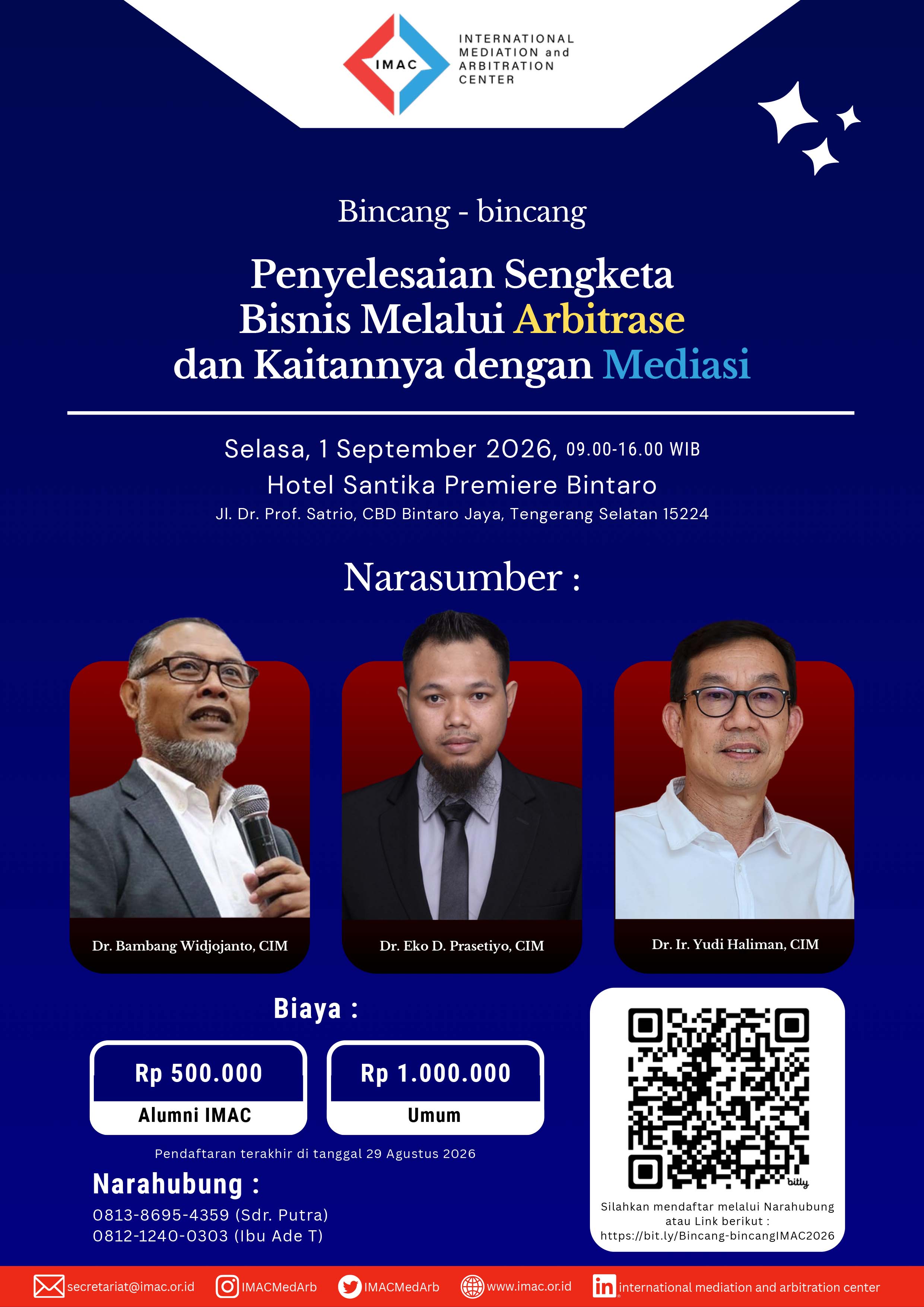 IMAC
INTERNATIONAL
MEDIATION and
ARBITRATION
CENTER

Bincang - bincang

Penyelesaian Sengketa
Bisnis Melalui Arbitrase
dan Kaitannya dengan Mediasi

Selasa, 1 September 2026, 09.00-16.00 WIB
Hotel Santika Premiere Bintaro
Jl. Dr. Prof. Satrio, CBD Bintaro Jaya, Tengerang Selatan 15224

Narasumber :

Dr. Bambang Widjojanto, CIM

Dr. Eko D. Prasetiyo, CIM

Dr. Ir. Yudi Haliman, CIM

Biaya :

Rp 500.000
Alumni IMAC

Rp 1.000.000
Umum

Pendaftaran terakhir di tanggal 29 Agustus 2026

Narahubung :
0813-8695-4359 (Sdr. Putra)
0812-1240-0303 (Ibu Ade T)

bitly
Silahkan mendaftar melalui Narahubung atau Link berikut : https://bit.ly/Bincang-bincangIMAC2026

secretariat@imac.or.id IMACMedArb IMACMedArb www.imac.or.id international mediation and arbitration center